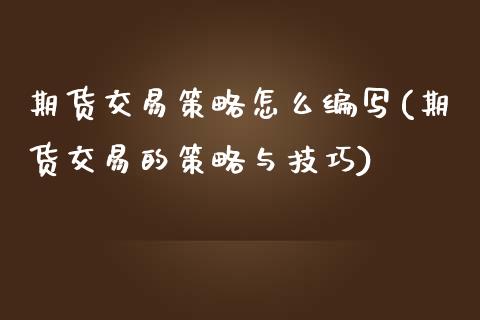 期货交易策略怎么编写(期货交易的策略与技巧)